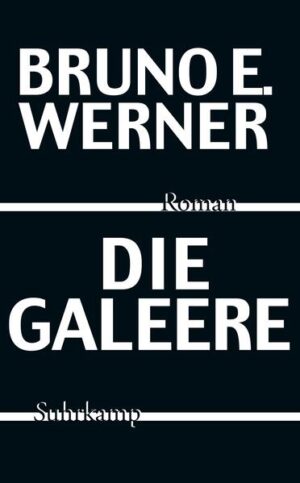 BRUNO E. WERNER

Roman

DIE GALEERE

Suhrkamp